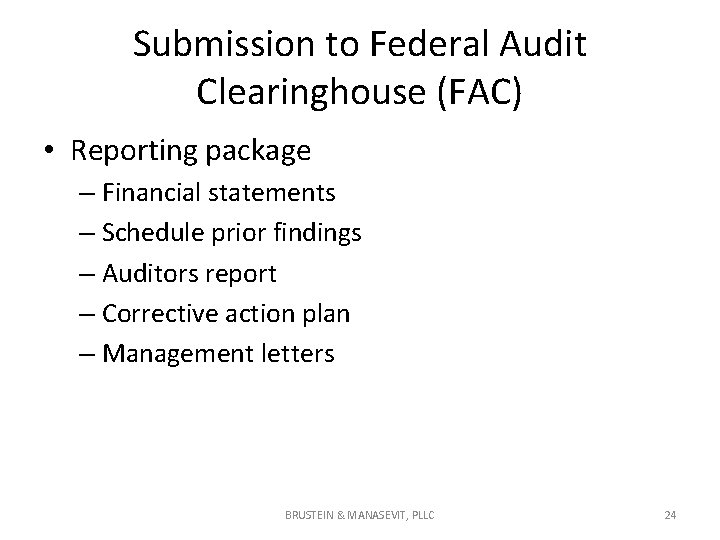 Submission to Federal Audit Clearinghouse (FAC)

• Reporting package
– Financial statements
– Schedule prior findings
– Auditors report
– Corrective action plan
– Management letters

BRUSTEIN & MANASEVIT, PLLC

24